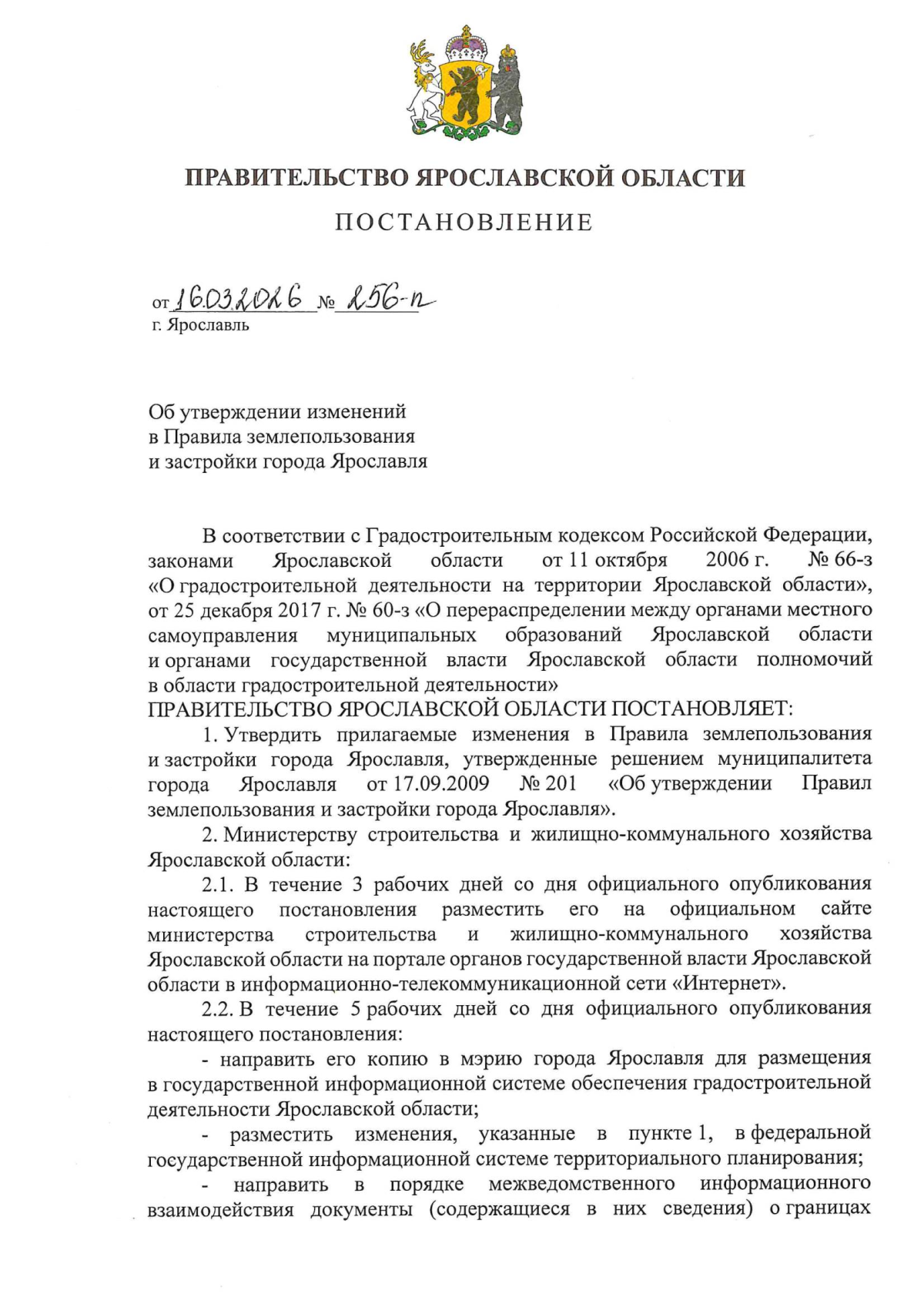 ПРАВИТЕЛЬСТВО ЯРОСЛАВСКОЙ ОБЛАСТИ

ПОСТАНОВЛЕНИЕ

от 16.03.2026 № 256-п
г. Ярославль

Об утверждении изменений в Правила землепользования и застройки города Ярославля

В соответствии с Градостроительным кодексом Российской Федерации, законами Ярославской области от 11 октября 2006 г. № 66-з «О градостроительной деятельности на территории Ярославской области», от 25 декабря 2017 г. № 60-з «О перераспределении между органами местного самоуправления муниципальных образований Ярославской области и органами государственной власти Ярославской области полномочий в области градостроительной деятельности»
ПРАВИТЕЛЬСТВО ЯРОСЛАВСКОЙ ОБЛАСТИ ПОСТАНОВЛЯЕТ:

1. Утвердить прилагаемые изменения в Правила землепользования и застройки города Ярославля, утвержденные решением муниципалитета города Ярославля от 17.09.2009 № 201 «Об утверждении Правил землепользования и застройки города Ярославля».

2. Министерству строительства и жилищно-коммунального хозяйства Ярославской области:

2.1. В течение 3 рабочих дней со дня официального опубликования настоящего постановления разместить его на официальном сайте министерства строительства и жилищно-коммунального хозяйства Ярославской области на портале органов государственной власти Ярославской области в информационно-телекоммуникационной сети «Интернет».

2.2. В течение 5 рабочих дней со дня официального опубликования настоящего постановления:

- направить его копию в мэрию города Ярославля для размещения в государственной информационной системе обеспечения градостроительной деятельности Ярославской области;

- разместить изменения, указанные в пункте 1, в федеральной государственной информационной системе территориального планирования;

- направить в порядке межведомственного информационного взаимодействия документы (содержащиеся в них сведения) о границах